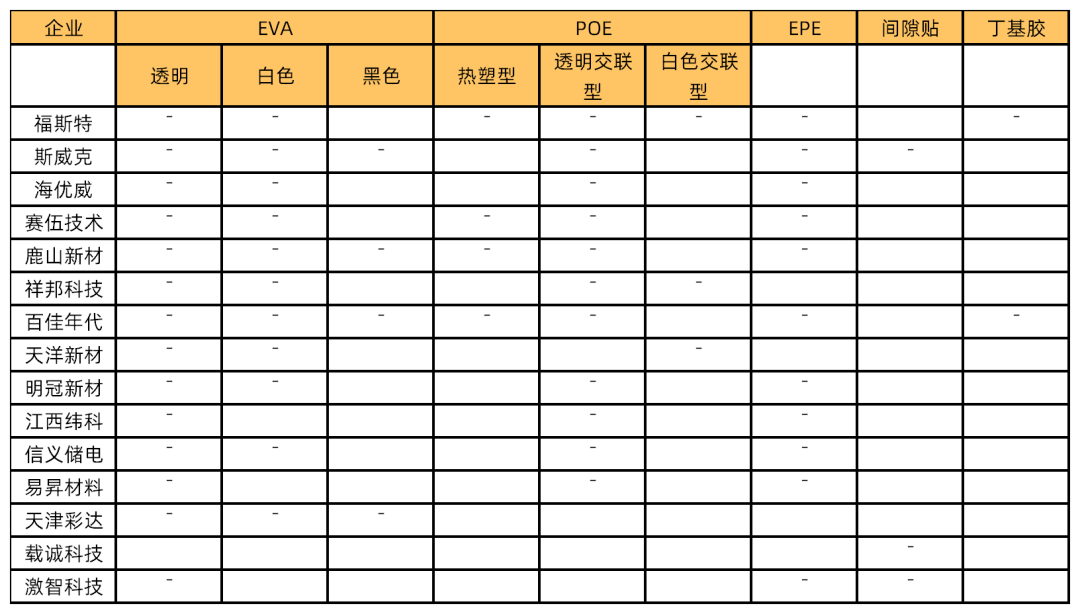 | 企业 | EVA |  |  | POE |  |  | EPE | 间隙贴 | 丁基胶 |
|---|---|---|---|---|---|---|---|---|---|
|  | 透明 | 白色 | 黑色 | 热塑型 | 透明交联型 | 白色交联型 |  |  |  |
| 福斯特 | - | - |  | - | - | - | - |  | - |
| 斯威克 | - | - | - |  | - |  | - | - |  |
| 海优威 | - | - |  |  | - |  | - |  |  |
| 赛伍技术 | - | - |  | - | - |  | - |  |  |
| 鹿山新材 | - | - | - | - | - |  | - |  |  |
| 祥邦科技 | - | - |  |  | - | - |  |  |  |
| 百佳年代 | - | - | - | - | - |  | - |  | - |
| 天洋新材 | - | - |  |  |  | - |  |  |  |
| 明冠新材 | - | - |  |  | - |  | - |  |  |
| 江西纬科 | - |  |  |  | - |  | - |  |  |
| 信义储电 | - | - |  |  | - |  | - |  |  |
| 易昇材料 | - |  |  |  | - |  | - |  |  |
| 天津彩达 | - | - | - |  |  |  |  |  |  |
| 载诚科技 |  |  |  |  |  |  |  | - |  |
| 激智科技 | - |  |  |  |  |  | - | - |  |